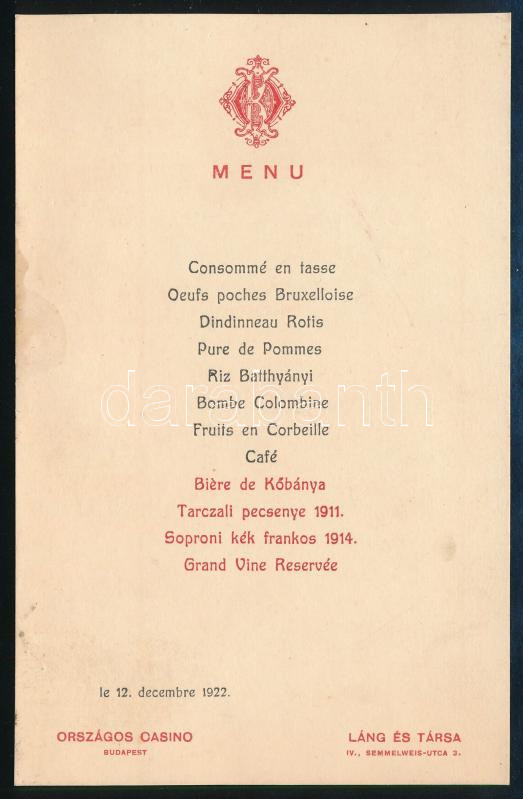 MENU

Consommé en tasse
Oeufs poches Bruxelloise
Dindinneau Rotis
Pure de Pommes
Riz Batthyányi
Bombe Colombine
Fruits en Corbeille
Café
Bière de Kőbánya
Tarczali pecsenye 1911.
Soproni kék frankos 1914.
Grand Vine Reservée

le 12. decembre 1922.

ORSZÁGOS CASINO
BUDAPEST

LÁNG ÉS TÁRSA
IV., SEMMELWEIS-UTCA 3.

darabanth